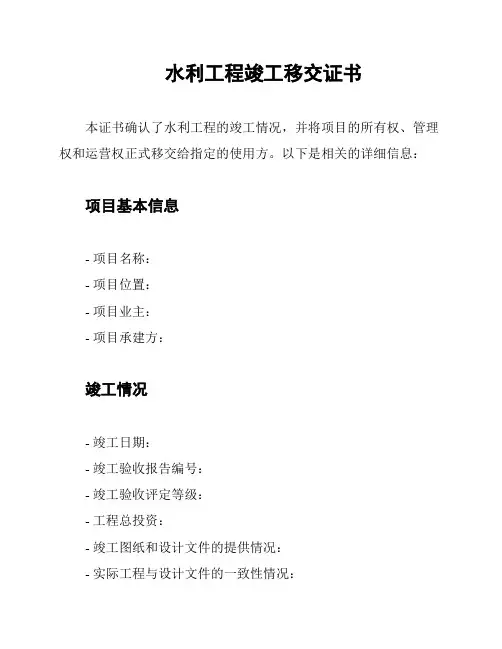 水利工程竣工移交证书

本证书确认了水利工程的竣工情况，并将项目的所有权、管理权和运营权正式移交给指定的使用方。以下是相关的详细信息：

项目基本信息

- 项目名称：
- 项目位置：
- 项目业主：
- 项目承建方：

竣工情况

- 竣工日期：
- 竣工验收报告编号：
- 竣工验收评定等级：
- 工程总投资：
- 竣工图纸和设计文件的提供情况：
- 实际工程与设计文件的一致性情况：